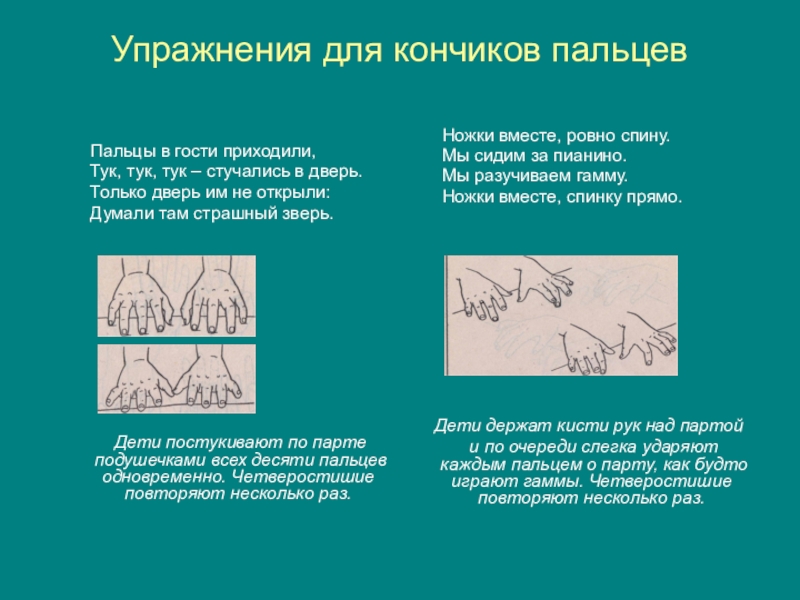 Упражнения для кончиков пальцев

Пальцы в гости приходили,
Тук, тук, тук – стучались в дверь.
Только дверь им не открыли:
Думали там страшный зверь.

Дети постукивают по парте подушечками всех десяти пальцев одновременно. Четверостишие повторяют несколько раз.

Ножки вместе, ровно спину.
Мы сидим за пианино.
Мы разучиваем гамму.
Ножки вместе, спинку прямо.

Дети держат кисти рук над партой и по очереди слегка ударяют каждым пальцем о парту, как будто играют гаммы. Четверостишие повторяют несколько раз.